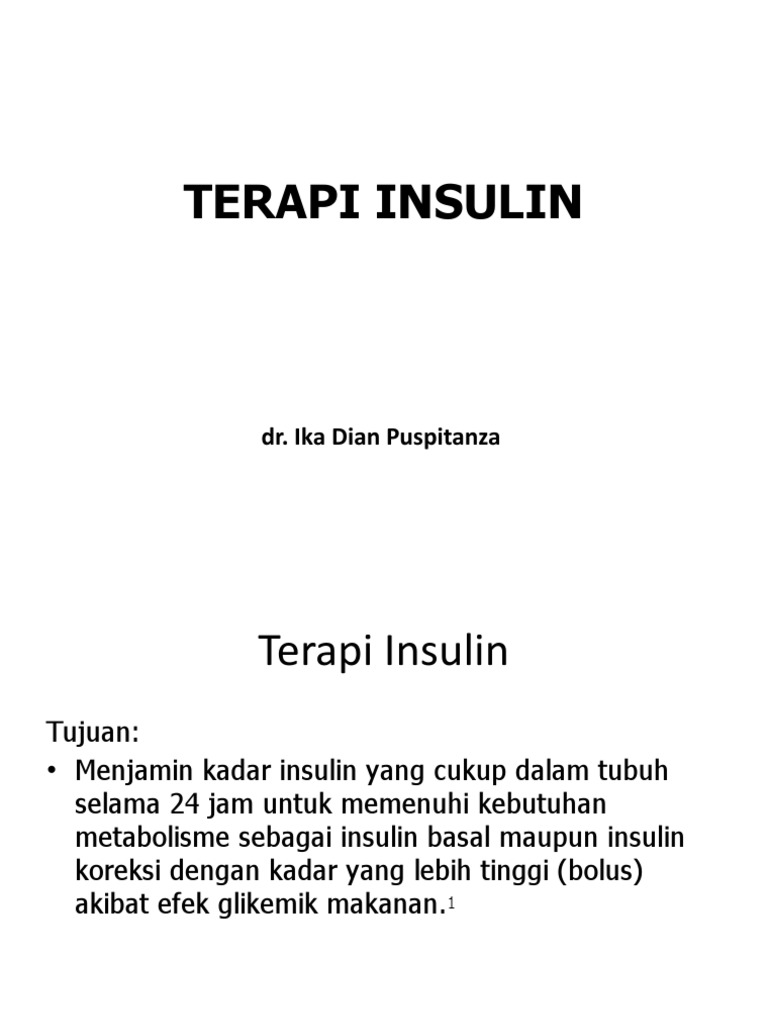 TERAPI INSULIN

dr. Ika Dian Puspitanza

Terapi Insulin

Tujuan:

• Menjamin kadar insulin yang cukup dalam tubuh selama 24 jam untuk memenuhi kebutuhan metabolisme sebagai insulin basal maupun insulin koreksi dengan kadar yang lebih tinggi (bolus) akibat efek glikemik makanan.$^1$